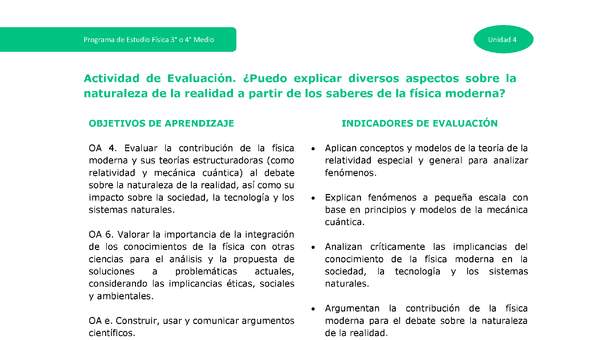 Programa de Estudio Física 3° o 4° Medio

Unidad 4

Actividad de Evaluación. ¿Puedo explicar diversos aspectos sobre la naturaleza de la realidad a partir de los saberes de la física moderna?

OBJETIVOS DE APRENDIZAJE

OA 4. Evaluar la contribución de la física moderna y sus teorías estructuradoras (como relatividad y mecánica cuántica) al debate sobre la naturaleza de la realidad, así como su impacto sobre la sociedad, la tecnología y los sistemas naturales.

OA 6. Valorar la importancia de la integración de los conocimientos de la física con otras ciencias para el análisis y la propuesta de soluciones a problemáticas actuales, considerando las implicancias éticas, sociales y ambientales.

OA e. Construir, usar y comunicar argumentos científicos.

INDICADORES DE EVALUACIÓN

• Aplican conceptos y modelos de la teoría de la relatividad especial y general para analizar fenómenos.

• Explican fenómenos a pequeña escala con base en principios y modelos de la mecánica cuántica.

• Analizan críticamente las implicancias del conocimiento de la física moderna en la sociedad, la tecnología y los sistemas naturales.

• Argumentan la contribución de la física moderna para el debate sobre la naturaleza de la realidad.